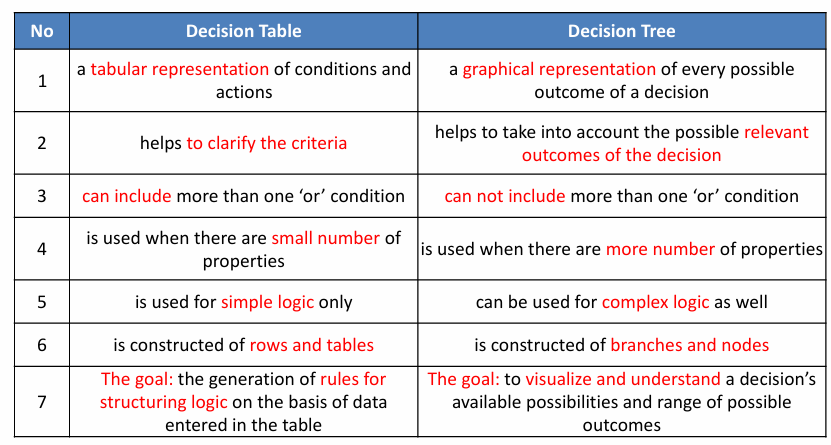 | No | Decision Table | Decision Tree |
|---|---|---|
| 1 | a tabular representation of conditions and actions | a graphical representation of every possible outcome of a decision |
| 2 | helps to clarify the criteria | helps to take into account the possible relevant outcomes of the decision |
| 3 | can include more than one 'or' condition | can not include more than one 'or' condition |
| 4 | is used when there are small number of properties | is used when there are more number of properties |
| 5 | is used for simple logic only | can be used for complex logic as well |
| 6 | is constructed of rows and tables | is constructed of branches and nodes |
| 7 | The goal: the generation of rules for structuring logic on the basis of data entered in the table | The goal: to visualize and understand a decision's available possibilities and range of possible outcomes |